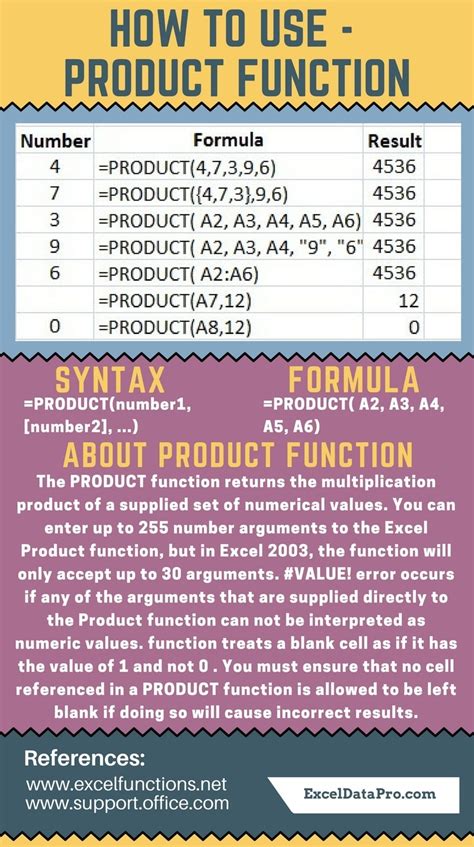 HOW TO USE - PRODUCT FUNCTION

| Number | Formula | Result |
|---|---|---|
| 4 | =PRODUCT(4,7,3,9,6) | 4536 |
| 7 | =PRODUCT({4,7,3},9,6) | 4536 |
| 3 | =PRODUCT( A2, A3, A4, A5, A6) | 4536 |
| 9 | =PRODUCT( A2, A3, A4, "9", "6" | 4536 |
| 6 | =PRODUCT( A2:A6) | 4536 |
|  | =PRODUCT(A7,12) | 12 |
| 0 | =PRODUCT(A8,12) | 0 |

SYNTAX
=PRODUCT(number1, [number2], ...)

FORMULA
=PRODUCT( A2, A3, A4, A5, A6)

ABOUT PRODUCT FUNCTION
The PRODUCT function returns the multiplication product of a supplied set of numerical values. You can enter up to 255 number arguments to the Excel Product function, but in Excel 2003, the function will only accept up to 30 arguments. #VALUE! error occurs if any of the arguments that are supplied directly to the Product function can not be interpreted as numeric values. function treats a blank cell as if it has the value of 1 and not 0 . You must ensure that no cell referenced in a PRODUCT function is allowed to be left blank if doing so will cause incorrect results.

References:
www.excelfunctions.net
www.support.office.com

ExcelDataPro.com